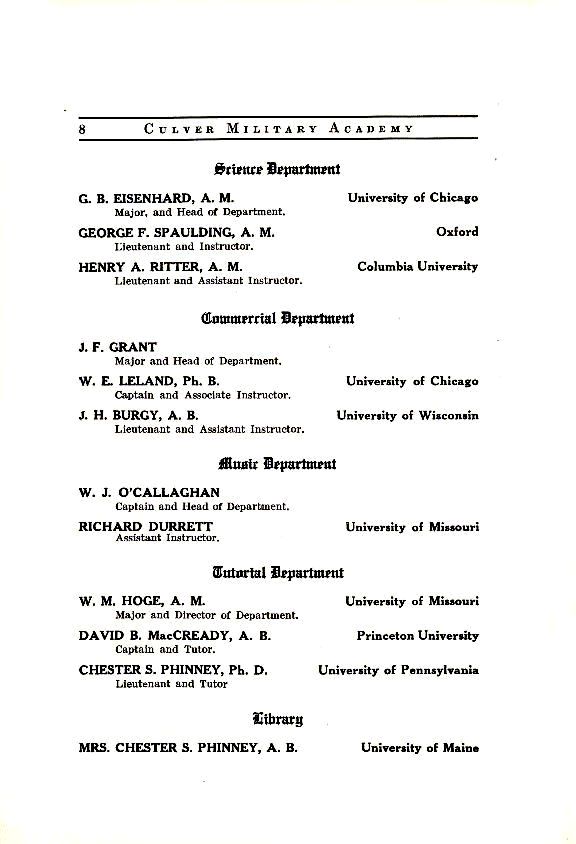 8 CULVER MILITARY ACADEMY

Science Department

G. B. EISENHARD, A. M. University of Chicago
Major, and Head of Department.

GEORGE F. SPAULDING, A. M. Oxford
Lieutenant and Instructor.

HENRY A. RITTER, A. M. Columbia University
Lieutenant and Assistant Instructor.

Commercial Department

J. F. GRANT
Major and Head of Department.

W. E. LELAND, Ph. B. University of Chicago
Captain and Associate Instructor.

J. H. BURGY, A. B. University of Wisconsin
Lieutenant and Assistant Instructor.

Music Department

W. J. O'CALLAGHAN
Captain and Head of Department.

RICHARD DURRETT University of Missouri
Assistant Instructor.

Tutorial Department

W. M. HOGE, A. M. University of Missouri
Major and Director of Department.

DAVID B. MacCREADY, A. B. Princeton University
Captain and Tutor.

CHESTER S. PHINNEY, Ph. D. University of Pennsylvania
Lieutenant and Tutor

Library

MRS. CHESTER S. PHINNEY, A. B. University of Maine